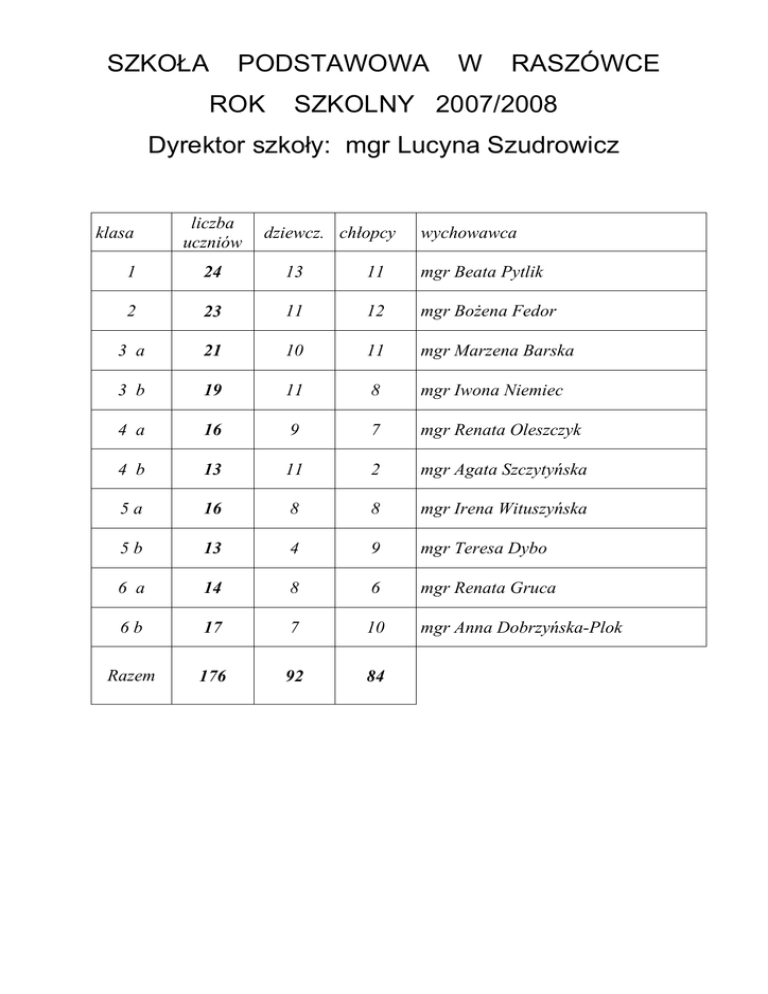 SZKOŁA PODSTAWOWA W RASZÓWCE

ROK SZKOLNY 2007/2008

Dyrektor szkoły: mgr Lucyna Szudrowicz

| klasa | liczba uczniów | dziewcz. | chłopcy | wychowawca |
|---|---|---|---|---|
| 1 | 24 | 13 | 11 | mgr Beata Pytlik |
| 2 | 23 | 11 | 12 | mgr Bożena Fedor |
| 3 a | 21 | 10 | 11 | mgr Marzena Barska |
| 3 b | 19 | 11 | 8 | mgr Iwona Niemiec |
| 4 a | 16 | 9 | 7 | mgr Renata Oleszczyk |
| 4 b | 13 | 11 | 2 | mgr Agata Szczytyńska |
| 5 a | 16 | 8 | 8 | mgr Irena Wituszyńska |
| 5 b | 13 | 4 | 9 | mgr Teresa Dybo |
| 6 a | 14 | 8 | 6 | mgr Renata Gruca |
| 6 b | 17 | 7 | 10 | mgr Anna Dobrzyńska-Plok |
| Razem | 176 | 92 | 84 | |